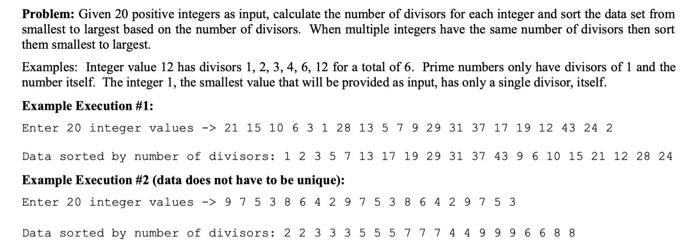 **Problem:** Given 20 positive integers as input, calculate the number of divisors for each integer and sort the data set from smallest to largest based on the number of divisors. When multiple integers have the same number of divisors then sort them smallest to largest.

Examples: Integer value 12 has divisors 1, 2, 3, 4, 6, 12 for a total of 6. Prime numbers only have divisors of 1 and the number itself. The integer 1, the smallest value that will be provided as input, has only a single divisor, itself.

**Example Execution #1:**

Enter 20 integer values -> 21 15 10 6 3 1 28 13 5 7 9 29 31 37 17 19 12 43 24 2

Data sorted by number of divisors: 1 2 3 5 7 13 17 19 29 31 37 43 9 6 10 15 21 12 28 24

**Example Execution #2 (data does not have to be unique):**

Enter 20 integer values -> 9 7 5 3 8 6 4 2 9 7 5 3 8 6 4 2 9 7 5 3

Data sorted by number of divisors: 2 2 3 3 3 5 5 5 7 7 7 4 4 9 9 9 6 6 8 8